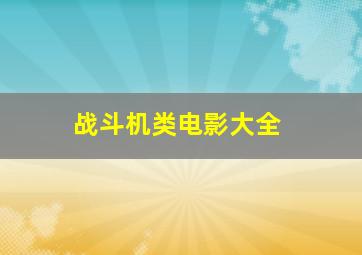 战斗机类电影大全